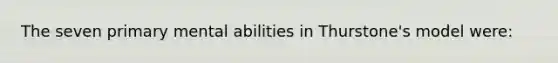 The seven primary mental abilities in Thurstone's model were: